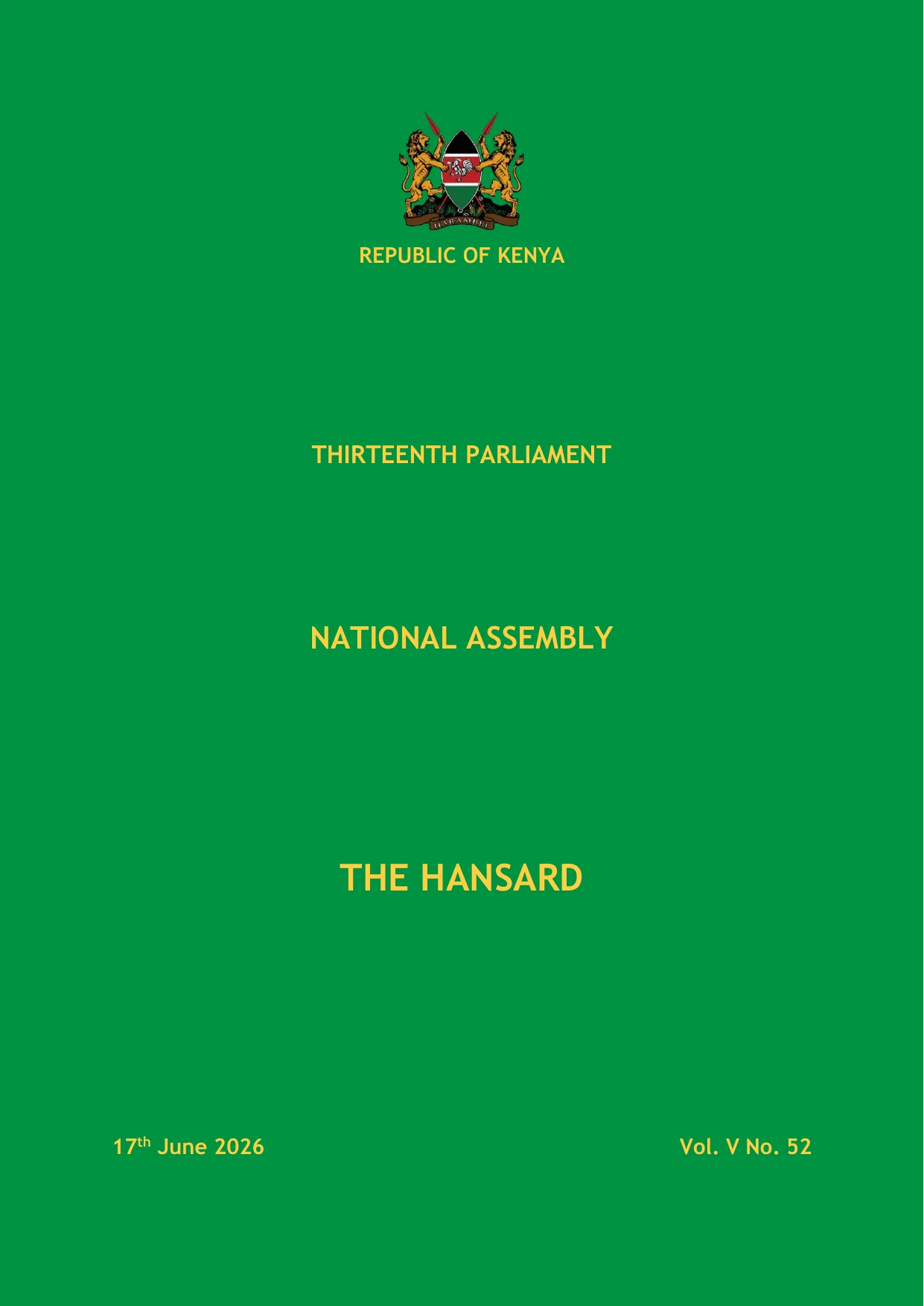 REPUBLIC OF KENYA

THIRTEENTH PARLIAMENT

NATIONAL ASSEMBLY

THE HANSARD

17th June 2026 Vol. V No. 52